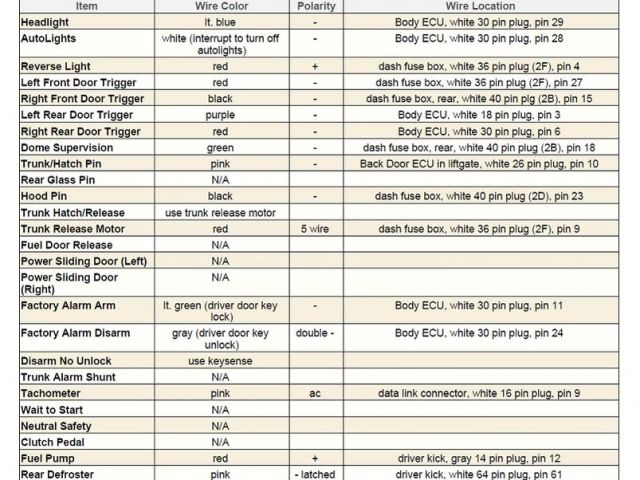 | Item | Wire Color | Polarity | Wire Location |
|---|---|---|---|
| Headlight | lt. blue | - | Body ECU, white 30 pin plug, pin 29 |
| AutoLights | white (interrupt to turn off autolights) | - | Body ECU, white 30 pin plug, pin 28 |
| Reverse Light | red | + | dash fuse box, white 36 pin plug (2F), pin 4 |
| Left Front Door Trigger | red | - | dash fuse box, white 36 pin plug (2F), pin 27 |
| Right Front Door Trigger | black | - | dash fuse box, rear, white 40 pin plg (2B), pin 15 |
| Left Rear Door Trigger | purple | - | Body ECU, white 18 pin plug, pin 3 |
| Right Rear Door Trigger | red | - | Body ECU, white 30 pin plug, pin 6 |
| Dome Supervision | green | - | dash fuse box, rear, white 40 pin plug (2B), pin 18 |
| Trunk/Hatch Pin | pink | - | Back Door ECU in liftgate, white 26 pin plug, pin 10 |
| Rear Glass Pin | N/A | | |
| Hood Pin | black | - | dash fuse box, white 40 pin plug (2D), pin 23 |
| Trunk Hatch/Release | use trunk release motor | | |
| Trunk Release Motor | red | 5 wire | dash fuse box, white 36 pin plug (2F), pin 9 |
| Fuel Door Release | N/A | | |
| Power Sliding Door (Left) | N/A | | |
| Power Sliding Door (Right) | N/A | | |
| Factory Alarm Arm | lt. green (driver door key lock) | - | Body ECU, white 30 pin plug, pin 11 |
| Factory Alarm Disarm | gray (driver door key unlock) | double - | Body ECU, white 30 pin plug, pin 24 |
| Disarm No Unlock | use keysense | | |
| Trunk Alarm Shunt | N/A | | |
| Tachometer | pink | ac | data link connector, white 16 pin plug, pin 9 |
| Wait to Start | N/A | | |
| Neutral Safety | N/A | | |
| Clutch Pedal | N/A | | |
| Fuel Pump | red | + | driver kick, gray 14 pin plug, pin 12 |
| Rear Defroster | pink | - latched | driver kick, white 64 pin plug, pin 61 |